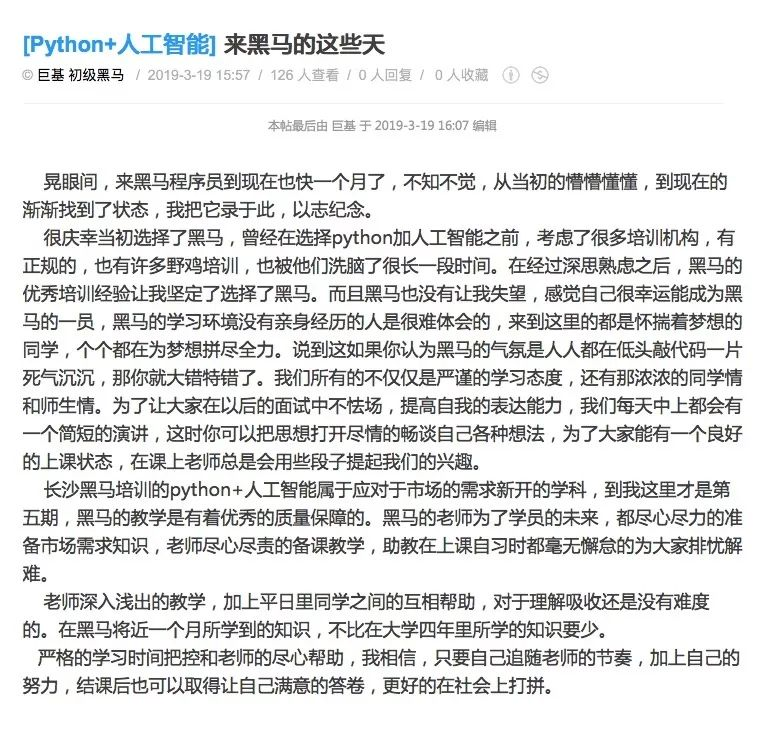 [Python+人工智能] 来黑马的这些天

© 巨基 初级黑马 / 2019-3-19 15:57 / 126 人查看 / 0 人回复 / 0 人收藏

本帖最后由 巨基 于 2019-3-19 16:07 编辑

晃眼间，来黑马程序员到现在也快一个月了，不知不觉，从当初的懵懵懂懂，到现在的渐渐找到了状态，我把它录于此，以志纪念。

很庆幸当初选择了黑马，曾经在选择python加人工智能之前，考虑了很多培训机构，有正规的，也有许多野鸡培训，也被他们洗脑了很长一段时间。在经过深思熟虑之后，黑马的优秀培训经验让我坚定了选择了黑马。而且黑马也没有让我失望，感觉自己很幸运能成为黑马的一员，黑马的学习环境没有亲身经历的人是很难体会的，来到这里的都是怀揣着梦想的同学，个个都在为梦想拼尽全力。说到这如果你认为黑马的气氛是人人都在低头敲代码一片死气沉沉，那你就大错特错了。我们所有的不仅仅是严谨的学习态度，还有那浓浓的同学情和师生情。为了让大家在以后的面试中不怯场，提高自我的表达能力，我们每天中上都会有一个简短的演讲，这时你可以把思想打开尽情的畅谈自己各种想法，为了大家能有一个良好的上课状态，在课上老师总是会用些段子提起我们的兴趣。

长沙黑马培训的python+人工智能属于应对于市场的需求新开的学科，到我这里才是第五期，黑马的教学是有着优秀的质量保障的。黑马的老师为了学员的未来，都尽心尽力的准备市场需求知识，老师尽心尽责的备课教学，助教在上课自习时都毫无懈怠的为大家排忧解难。

老师深入浅出的教学，加上平日里同学之间的互相帮助，对于理解吸收还是没有难度的。在黑马将近一个月所学到的知识，不比在大学四年里所学的知识要少。

严格的学习时间把控和老师的尽心帮助，我相信，只要自己追随老师的节奏，加上自己的努力，结课后也可以取得让自己满意的答卷，更好的在社会上打拼。